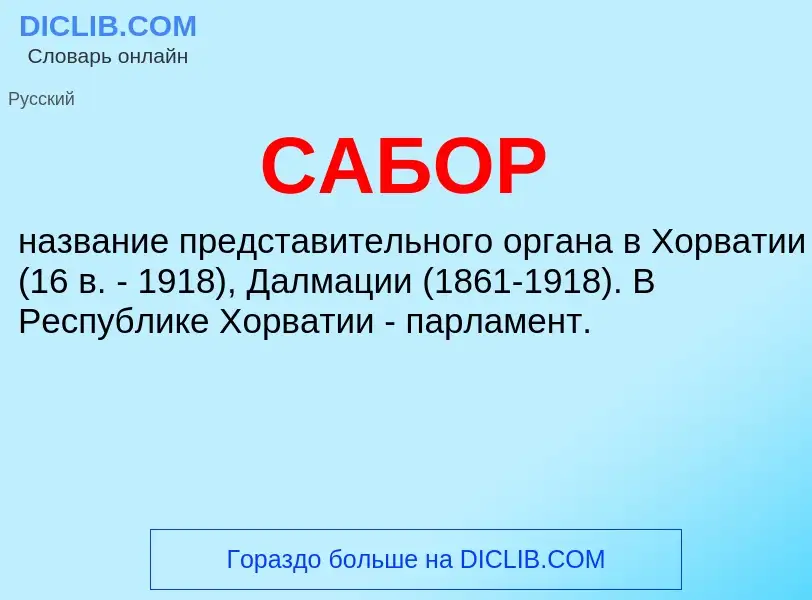 DICLIB.COM
Словарь онлайн

Русский

САБОР

название представительного органа в Хорватии (16 в. - 1918), Далмации (1861-1918). В Республике Хорватии - парламент.

Гораздо больше на DICLIB.COM